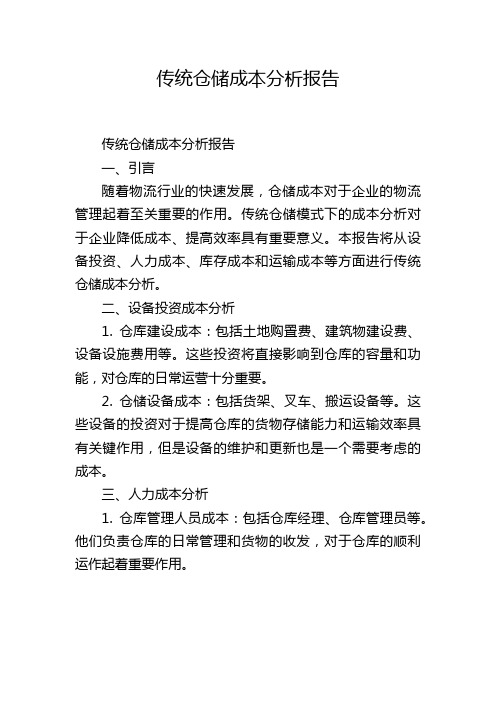 传统仓储成本分析报告

传统仓储成本分析报告

一、引言

随着物流行业的快速发展，仓储成本对于企业的物流管理起着至关重要的作用。传统仓储模式下的成本分析对于企业降低成本、提高效率具有重要意义。本报告将从设备投资、人力成本、库存成本和运输成本等方面进行传统仓储成本分析。

二、设备投资成本分析

1. 仓库建设成本：包括土地购置费、建筑物建设费、设备设施费用等。这些投资将直接影响到仓库的容量和功能，对仓库的日常运营十分重要。

2. 仓储设备成本：包括货架、叉车、搬运设备等。这些设备的投资对于提高仓库的货物存储能力和运输效率具有关键作用，但是设备的维护和更新也是一个需要考虑的成本。

三、人力成本分析

1. 仓库管理人员成本：包括仓库经理、仓库管理员等。他们负责仓库的日常管理和货物的收发，对于仓库的顺利运作起着重要作用。